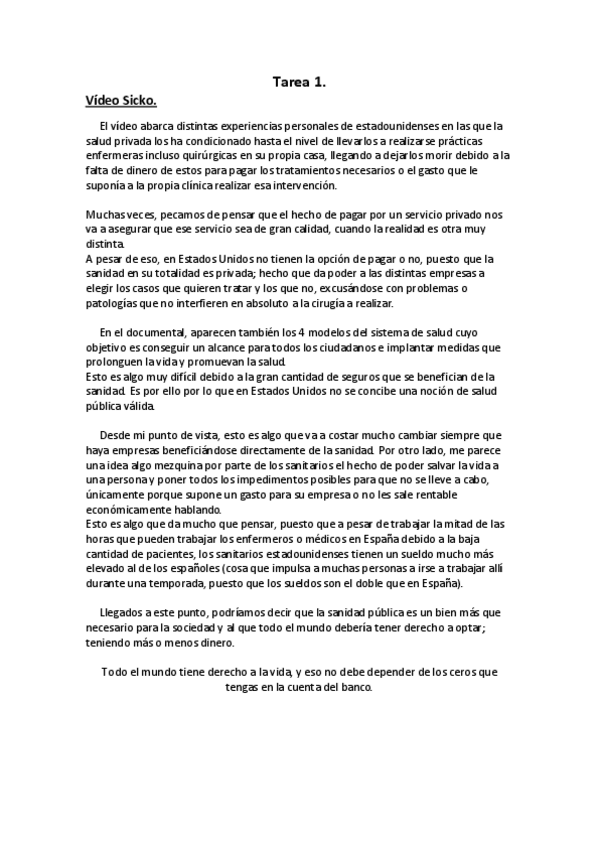 Tarea 1.

Vídeo Sicko.

El vídeo abarca distintas experiencias personales de estadounidenses en las que la salud privada los ha condicionado hasta el nivel de llevarlos a realizarse prácticas enfermeras incluso quirúrgicas en su propia casa, llegando a dejarlos morir debido a la falta de dinero de estos para pagar los tratamientos necesarios o el gasto que le suponía a la propia clínica realizar esa intervención.

Muchas veces, pecamos de pensar que el hecho de pagar por un servicio privado nos va a asegurar que ese servicio sea de gran calidad, cuando la realidad es otra muy distinta.
A pesar de eso, en Estados Unidos no tienen la opción de pagar o no, puesto que la sanidad en su totalidad es privada; hecho que da poder a las distintas empresas a elegir los casos que quieren tratar y los que no, excusándose con problemas o patologías que no interfieren en absoluto a la cirugía a realizar.

En el documental, aparecen también los 4 modelos del sistema de salud cuyo objetivo es conseguir un alcance para todos los ciudadanos e implantar medidas que prolonguen la vida y promuevan la salud.
Esto es algo muy difícil debido a la gran cantidad de seguros que se benefician de la sanidad. Es por ello por lo que en Estados Unidos no se concibe una noción de salud pública válida.

Desde mi punto de vista, esto es algo que va a costar mucho cambiar siempre que haya empresas beneficiándose directamente de la sanidad. Por otro lado, me parece una idea algo mezquina por parte de los sanitarios el hecho de poder salvar la vida a una persona y poner todos los impedimentos posibles para que no se lleve a cabo, únicamente porque supone un gasto para su empresa o no les sale rentable económicamente hablando.
Esto es algo que da mucho que pensar, puesto que a pesar de trabajar la mitad de las horas que pueden trabajar los enfermeros o médicos en España debido a la baja cantidad de pacientes, los sanitarios estadounidenses tienen un sueldo mucho más elevado al de los españoles (cosa que impulsa a muchas personas a irse a trabajar allí durante una temporada, puesto que los sueldos son el doble que en España).

Llegados a este punto, podríamos decir que la sanidad pública es un bien más que necesario para la sociedad y al que todo el mundo debería tener derecho a optar; teniendo más o menos dinero.

Todo el mundo tiene derecho a la vida, y eso no debe depender de los ceros que tengas en la cuenta del banco.